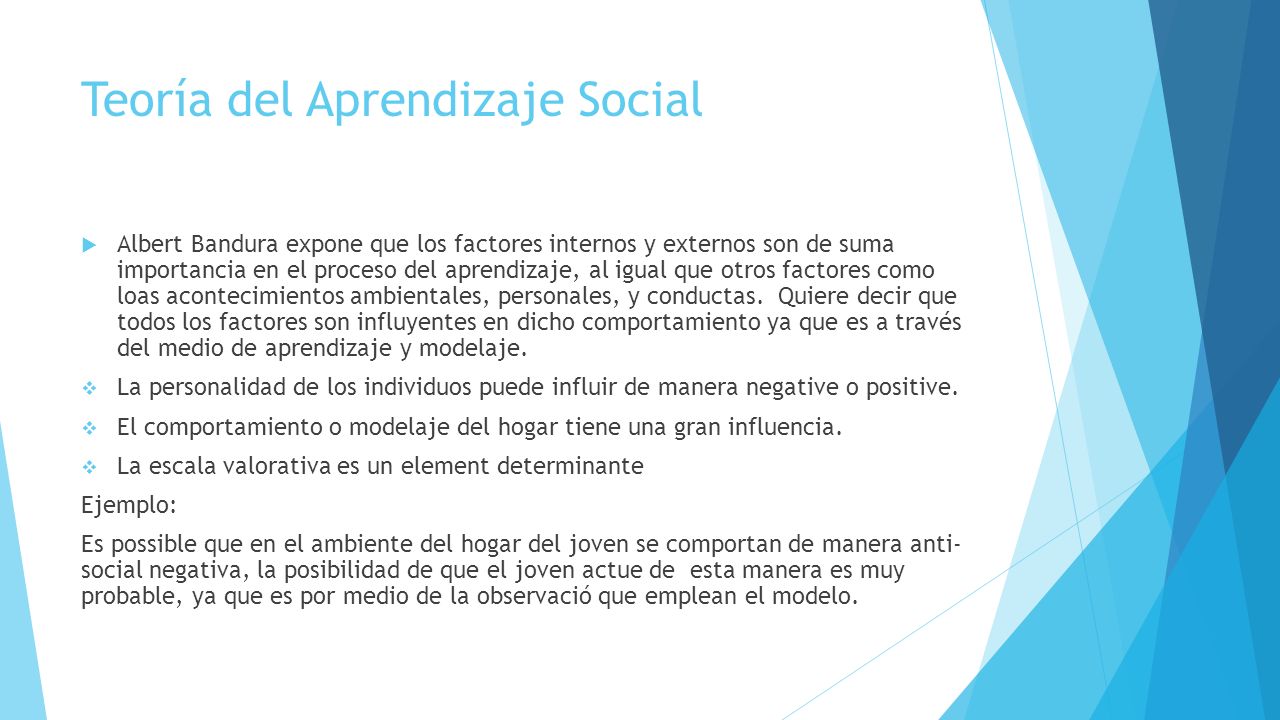 Teoría del Aprendizaje Social

Albert Bandura expone que los factores internos y externos son de suma importancia en el proceso del aprendizaje, al igual que otros factores como loas acontecimientos ambientales, personales, y conductas. Quiere decir que todos los factores son influyentes en dicho comportamiento ya que es a través del medio de aprendizaje y modelaje.

La personalidad de los individuos puede influir de manera negative o positive.

El comportamiento o modelaje del hogar tiene una gran influencia.

La escala valorativa es un element determinante

Ejemplo:

Es possible que en el ambiente del hogar del joven se comportan de manera anti-social negativa, la posibilidad de que el joven actue de esta manera es muy probable, ya que es por medio de la observació que emplean el modelo.